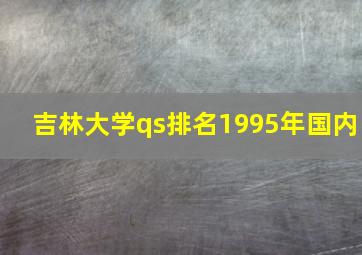 吉林大学qs排名1995年国内